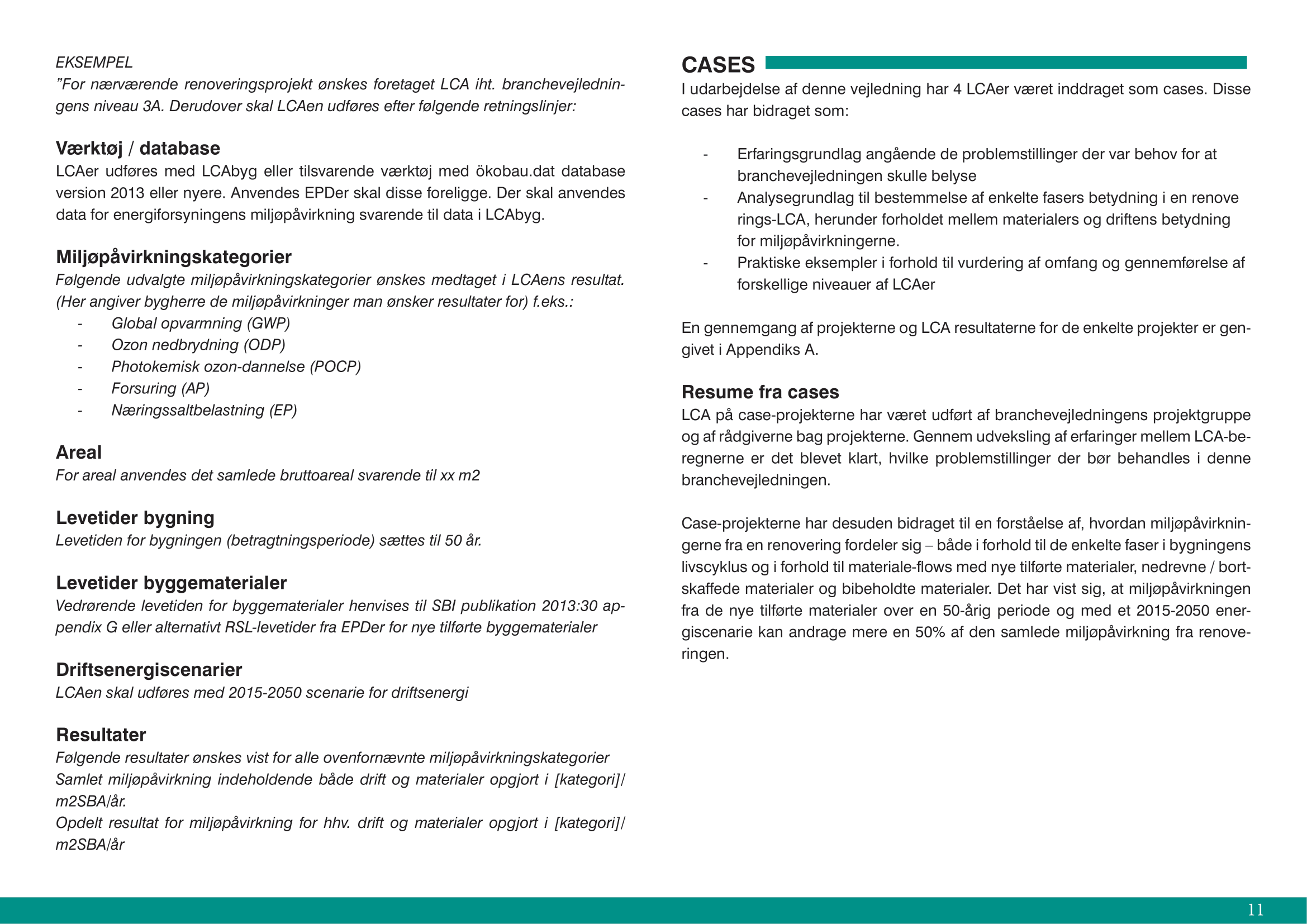 EKSEMPEL
"For nærværende renoveringsprojekt ønskes foretaget LCA iht. branchevejledningens niveau 3A. Derudover skal LCAen udføres efter følgende retningslinjer:

Værktøj / database
LCAer udføres med LCAbyg eller tilsvarende værktøj med ökobau.dat database version 2013 eller nyere. Anvendes EPDer skal disse foreligge. Der skal anvendes data for energiforsyningens miljøpåvirkning svarende til data i LCAbyg.

Miljøpåvirkningskategorier
Følgende udvalgte miljøpåvirkningskategorier ønskes medtaget i LCAens resultat. (Her angiver bygherre de miljøpåvirkninger man ønsker resultater for) f.eks.:
- Global opvarmning (GWP)
- Ozon nedbrydning (ODP)
- Photokemisk ozon-dannelse (POCP)
- Forsuring (AP)
- Næringssaltbelastning (EP)

Areal
For areal anvendes det samlede bruttoareal svarende til xx m2

Levetider bygning
Levetiden for bygningen (betragtningsperiode) sættes til 50 år.

Levetider byggematerialer
Vedrørende levetiden for byggematerialer henvises til SBI publikation 2013:30 appendix G eller alternativt RSL-levetider fra EPDer for nye tilførte byggematerialer

Driftsenergiscenarier
LCAen skal udføres med 2015-2050 scenarie for driftsenergi

Resultater
Følgende resultater ønskes vist for alle ovenfornævnte miljøpåvirkningskategorier
Samlet miljøpåvirkning indeholdende både drift og materialer opgjort i [kategori]/m2SBA/år.
Opdelt resultat for miljøpåvirkning for hhv. drift og materialer opgjort i [kategori]/m2SBA/år

CASES
I udarbejdelse af denne vejledning har 4 LCAer været inddraget som cases. Disse cases har bidraget som:

- Erfaringsgrundlag angående de problemstillinger der var behov for at branchevejledningen skulle belyse
- Analysegrundlag til bestemmelse af enkelte fasers betydning i en renove rings-LCA, herunder forholdet mellem materialers og driftens betydning for miljøpåvirkningerne.
- Praktiske eksempler i forhold til vurdering af omfang og gennemførelse af forskellige niveauer af LCAer

En gennemgang af projekterne og LCA resultaterne for de enkelte projekter er gengivet i Appendiks A.

Resume fra cases
LCA på case-projekterne har været udført af branchevejledningens projektgruppe og af rådgiverne bag projekterne. Gennem udveksling af erfaringer mellem LCA-beregnerne er det blevet klart, hvilke problemstillinger der bør behandles i denne branchevejledningen.

Case-projekterne har desuden bidraget til en forståelse af, hvordan miljøpåvirkningerne fra en renovering fordeler sig – både i forhold til de enkelte faser i bygningens livscyklus og i forhold til materiale-flows med nye tilførte materialer, nedrevne / bortskaffede materialer og bibeholdte materialer. Det har vist sig, at miljøpåvirkningen fra de nye tilførte materialer over en 50-årig periode og med et 2015-2050 energiscenarie kan andrage mere en 50% af den samlede miljøpåvirkning fra renoveringen.

11